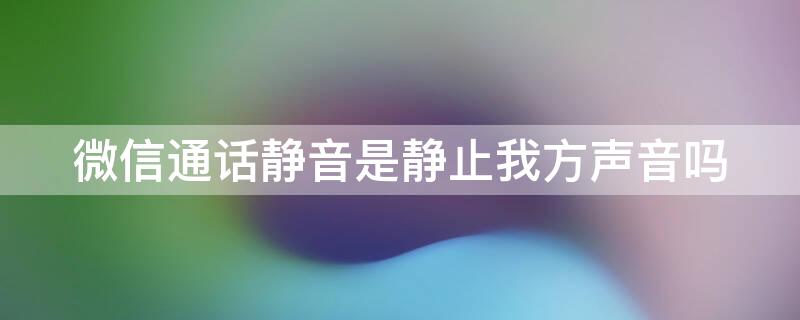 微信通话静音是静止我方声音吗